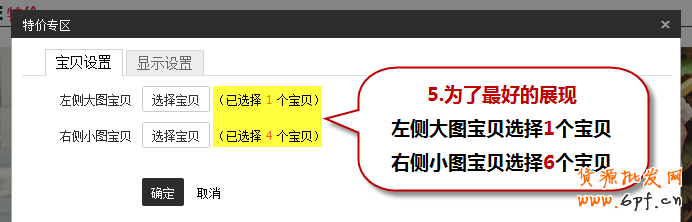 特价专区

×

宝贝设置 显示设置

左侧大图宝贝 选择宝贝 （已选择 1 个宝贝）

右侧小图宝贝 选择宝贝 （已选择 4 个宝贝）

5.为了最好的展现
左侧大图宝贝选择1个宝贝
右侧小图宝贝选择6个宝贝

确定 取消

货源批发网
www.6pf.cn